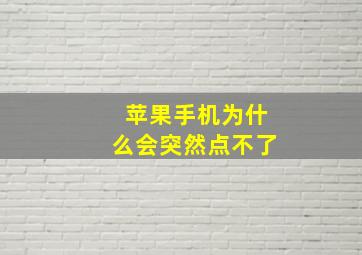 苹果手机为什么会突然点不了